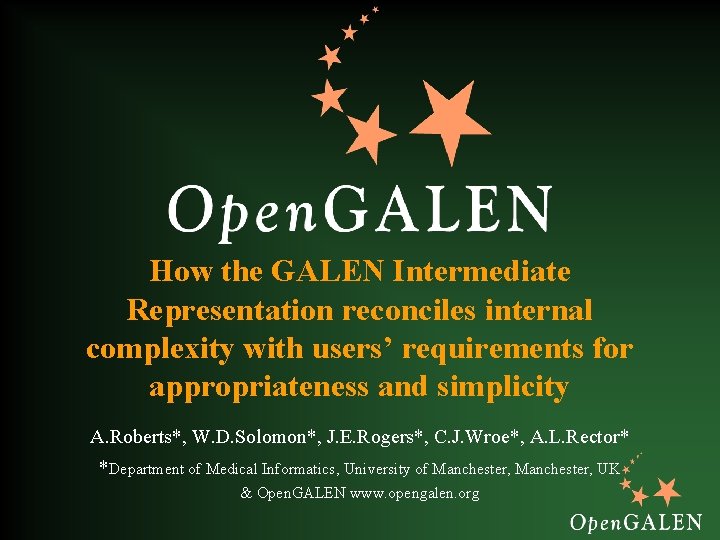 OpenGALEN

How the GALEN Intermediate Representation reconciles internal complexity with users' requirements for appropriateness and simplicity

A.Roberts*, W.D.Solomon*, J.E.Rogers*, C.J.Wroe*, A.L.Rector*

*Department of Medical Informatics, University of Manchester, Manchester, UK & OpenGALEN www.opengalen.org

OpenGALEN